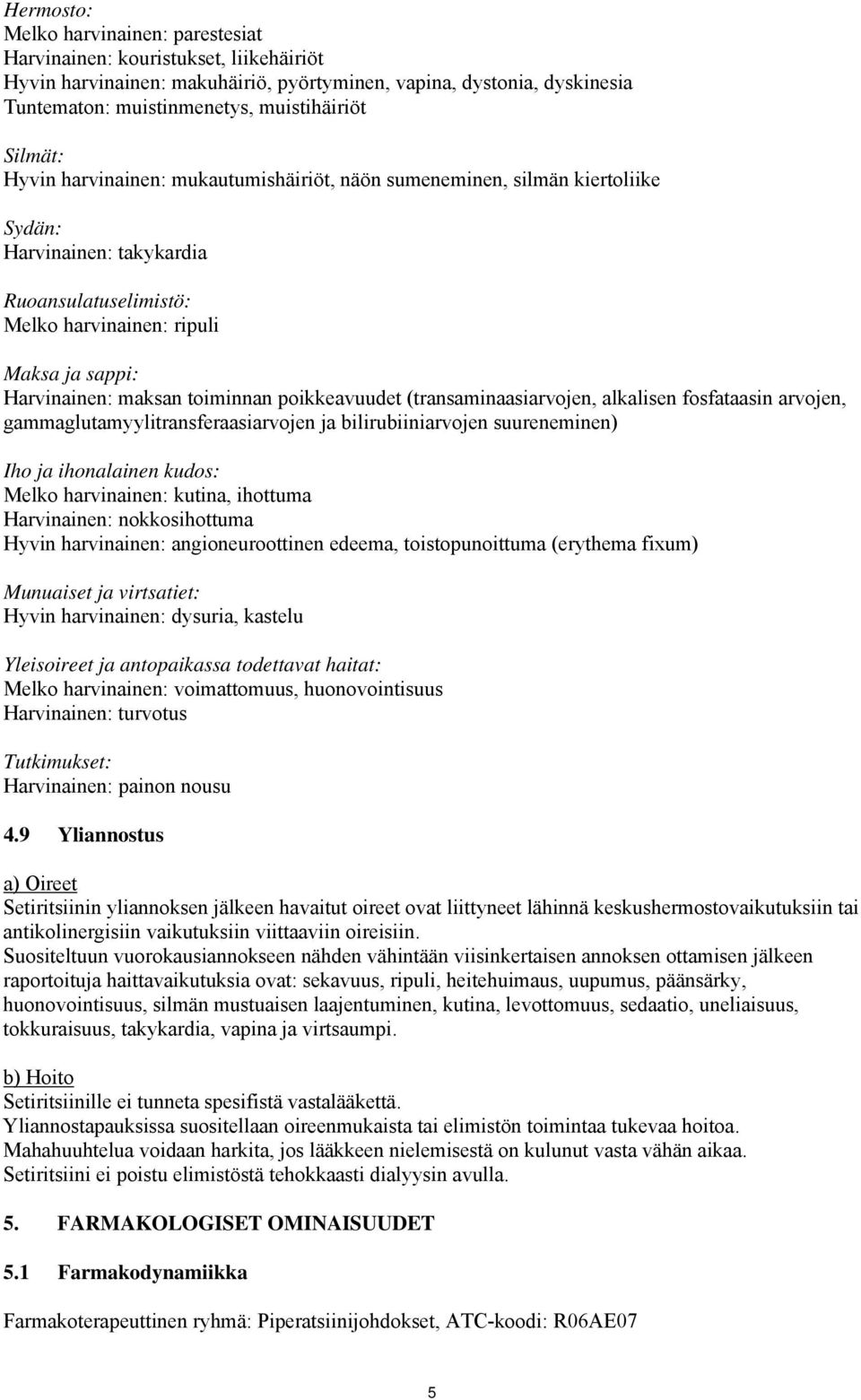 Hermosto:
Melko harvinainen: parestesiat
Harvinainen: kouristukset, liikehäiriöt
Hyvin harvinainen: makuhäiriö, pyörtyminen, vapina, dystonia, dyskinesia
Tuntematon: muistinmenetys, muistihäiriöt

Silmät:
Hyvin harvinainen: mukautumishäiriöt, näön sumeneminen, silmän kiertoliike

Sydän:
Harvinainen: takykardia

Ruoansulatuselimistö:
Melko harvinainen: ripuli

Maksa ja sappi:
Harvinainen: maksan toiminnan poikkeavuudet (transaminaasiarvojen, alkalisen fosfataasin arvojen, gammaglutamyylitransferaasiarvojen ja bilirubiiniarvojen suureneminen)

Iho ja ihonalainen kudos:
Melko harvinainen: kutina, ihottuma
Harvinainen: nokkosihottuma
Hyvin harvinainen: angioneuroottinen edeema, toistopunoittuma (erythema fixum)

Munuaiset ja virtsatiet:
Hyvin harvinainen: dysuria, kastelu

Yleisoireet ja antopaikassa todettavat haitat:
Melko harvinainen: voimattomuus, huonovointisuus
Harvinainen: turvotus

Tutkimukset:
Harvinainen: painon nousu

4.9 Yliannostus

a) Oireet
Setiritsiinin yliannoksen jälkeen havaitut oireet ovat liittyneet lähinnä keskushermostovaikutuksiin tai antikolinergisiin vaikutuksiin viittaaviin oireisiin.
Suositeltuun vuorokausiannokseen nähden vähintään viisinkertaisen annoksen ottamisen jälkeen raportoituja haittavaikutuksia ovat: sekavuus, ripuli, heitehuimaus, uupumus, päänsärky, huonovointisuus, silmän mustuaisen laajentuminen, kutina, levottomuus, sedaatio, uneliaisuus, tokkuraisuus, takykardia, vapina ja virtsaumpi.

b) Hoito
Setiritsiinille ei tunneta spesifistä vastalääkettä.
Yliannostapauksissa suositellaan oireenmukaista tai elimistön toimintaa tukevaa hoitoa.
Mahahuuhtelua voidaan harkita, jos lääkkeen nielemisestä on kulunut vasta vähän aikaa.
Setiritsiini ei poistu elimistöstä tehokkaasti dialyysin avulla.

5. FARMAKOLOGISET OMINAISUUDET

5.1 Farmakodynamiikka

Farmakoterapeuttinen ryhmä: Piperatsiinijohdokset, ATC-koodi: R06AE07

5